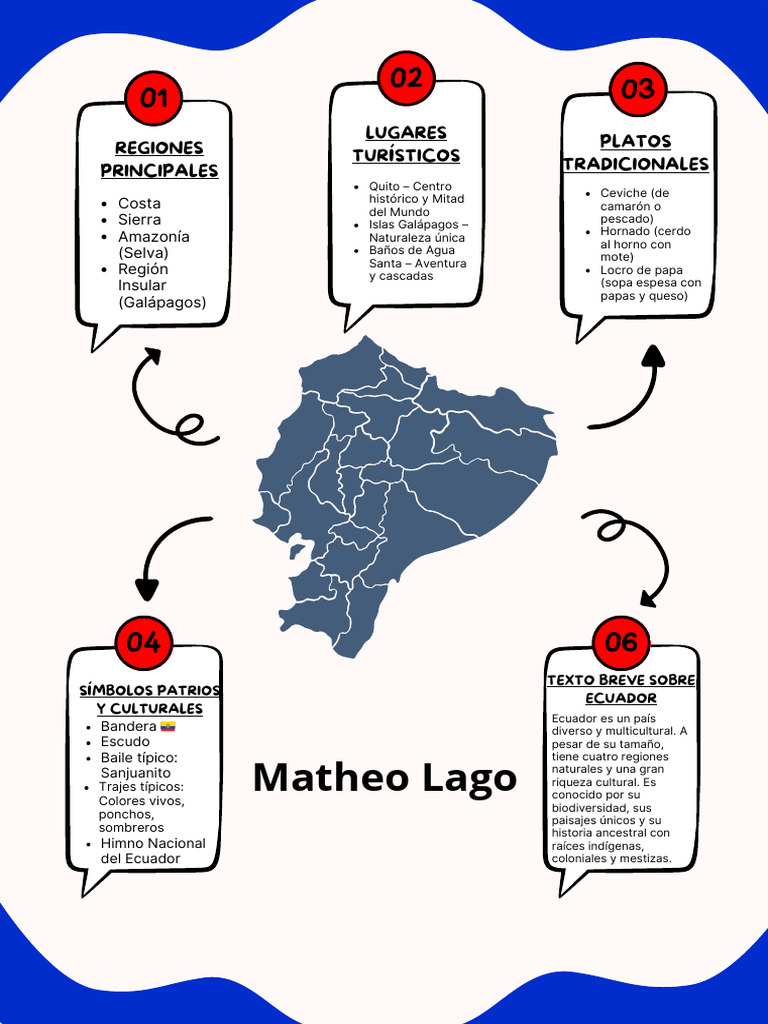 01

REGIONES PRINCIPALES

- Costa
- Sierra
- Amazonía (Selva)
- Región Insular (Galápagos)

02

LUGARES TURÍSTICOS

- Quito – Centro histórico y Mitad del Mundo
- Islas Galápagos – Naturaleza única
- Baños de Agua Santa – Aventura y cascadas

03

PLATOS TRADICIONALES

- Ceviche (de camarón o pescado)
- Hornado (cerdo al horno con mote)
- Locro de papa (sopa espesa con papas y queso)

04

SÍMBOLOS PATRIOS Y CULTURALES

- Bandera 🇪🇨
- Escudo
- Baile típico: Sanjuanito
- Trajes típicos: Colores vivos, ponchos, sombreros
- Himno Nacional del Ecuador

Matheo Lago

06

TEXTO BREVE SOBRE ECUADOR

Ecuador es un país diverso y multicultural. A pesar de su tamaño, tiene cuatro regiones naturales y una gran riqueza cultural. Es conocido por su biodiversidad, sus paisajes únicos y su historia ancestral con raíces indígenas, coloniales y mestizas.